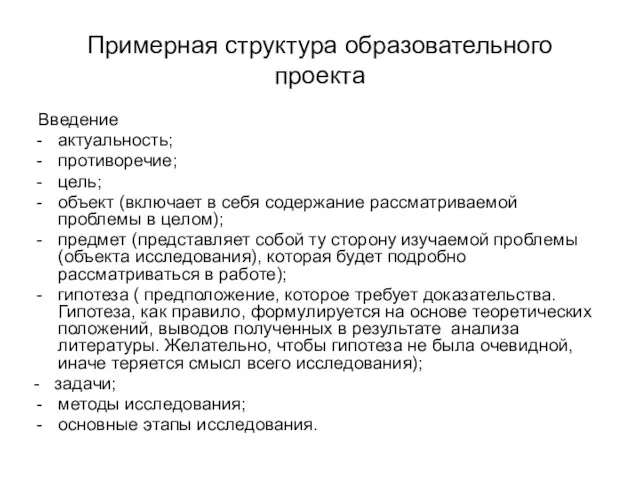 Примерная структура образовательного проекта

Введение
- актуальность;
- противоречие;
- цель;
- объект (включает в себя содержание рассматриваемой проблемы в целом);
- предмет (представляет собой ту сторону изучаемой проблемы (объекта исследования), которая будет подробно рассматриваться в работе);
- гипотеза ( предположение, которое требует доказательства. Гипотеза, как правило, формулируется на основе теоретических положений, выводов полученных в результате анализа литературы. Желательно, чтобы гипотеза не была очевидной, иначе теряется смысл всего исследования);
- задачи;
- методы исследования;
- основные этапы исследования.